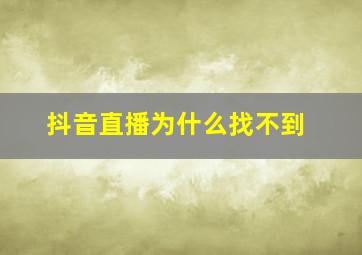 抖音直播为什么找不到